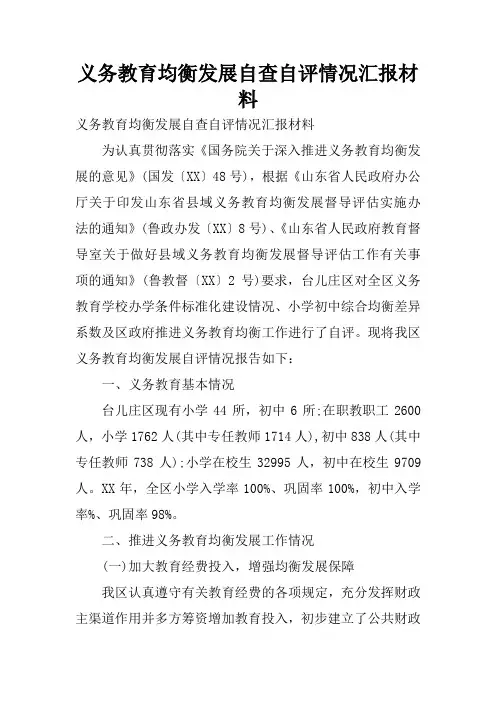 义务教育均衡发展自查自评情况汇报材料

义务教育均衡发展自查自评情况汇报材料

为认真贯彻落实《国务院关于深入推进义务教育均衡发展的意见》(国发〔XX〕48号)，根据《山东省人民政府办公厅关于印发山东省县域义务教育均衡发展督导评估实施办法的通知》(鲁政办发〔XX〕8号)、《山东省人民政府教育督导室关于做好县域义务教育均衡发展督导评估工作有关事项的通知》(鲁教督〔XX〕2号)要求，台儿庄区对全区义务教育学校办学条件标准化建设情况、小学初中综合均衡差异系数及区政府推进义务教育均衡工作进行了自评。现将我区义务教育均衡发展自评情况报告如下：

一、义务教育基本情况

台儿庄区现有小学44所，初中6所;在职教职工2600人，小学1762人(其中专任教师1714人),初中838人(其中专任教师738人);小学在校生32995人，初中在校生9709人。XX年，全区小学入学率100%、巩固率100%，初中入学率%、巩固率98%。

二、推进义务教育均衡发展工作情况

(一)加大教育经费投入，增强均衡发展保障

我区认真遵守有关教育经费的各项规定，充分发挥财政主渠道作用并多方筹资增加教育投入，初步建立了公共财政